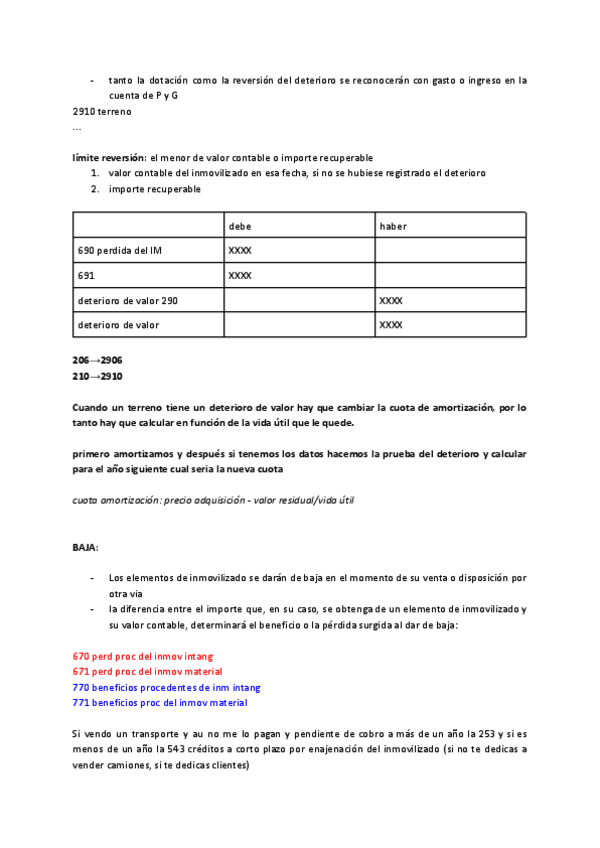 - tanto la dotación como la reversión del deterioro se reconocerán con gasto o ingreso en la cuenta de P y G

2910 terreno
...

límite reversión: el menor de valor contable o importe recuperable
1. valor contable del inmovilizado en esa fecha, si no se hubiese registrado el deterioro
2. importe recuperable

| | debe | haber |
|---|---|---|
| 690 perdida del IM | XXXX | |
| 691 | XXXX | |
| deterioro de valor 290 | | XXXX |
| deterioro de valor | | XXXX |

206→2906
210→2910

Cuando un terreno tiene un deterioro de valor hay que cambiar la cuota de amortización, por lo tanto hay que calcular en función de la vida útil que le quede.

primero amortizamos y después si tenemos los datos hacemos la prueba del deterioro y calcular para el año siguiente cual seria la nueva cuota

cuota amortización: precio adquisición - valor residual/vida útil

BAJA:

- Los elementos de inmovilizado se darán de baja en el momento de su venta o disposición por otra via
- la diferencia entre el importe que, en su caso, se obtenga de un elemento de inmovilizado y su valor contable, determinará el beneficio o la pérdida surgida al dar de baja:

670 perd proc del inmov intang
671 perd proc del inmov material
770 beneficios procedentes de inm intang
771 beneficios proc del inmov material

Si vendo un transporte y au no me lo pagan y pendiente de cobro a más de un año la 253 y si es menos de un año la 543 créditos a corto plazo por enajenación del inmovilizado (si no te dedicas a vender camiones, si te dedicas clientes)